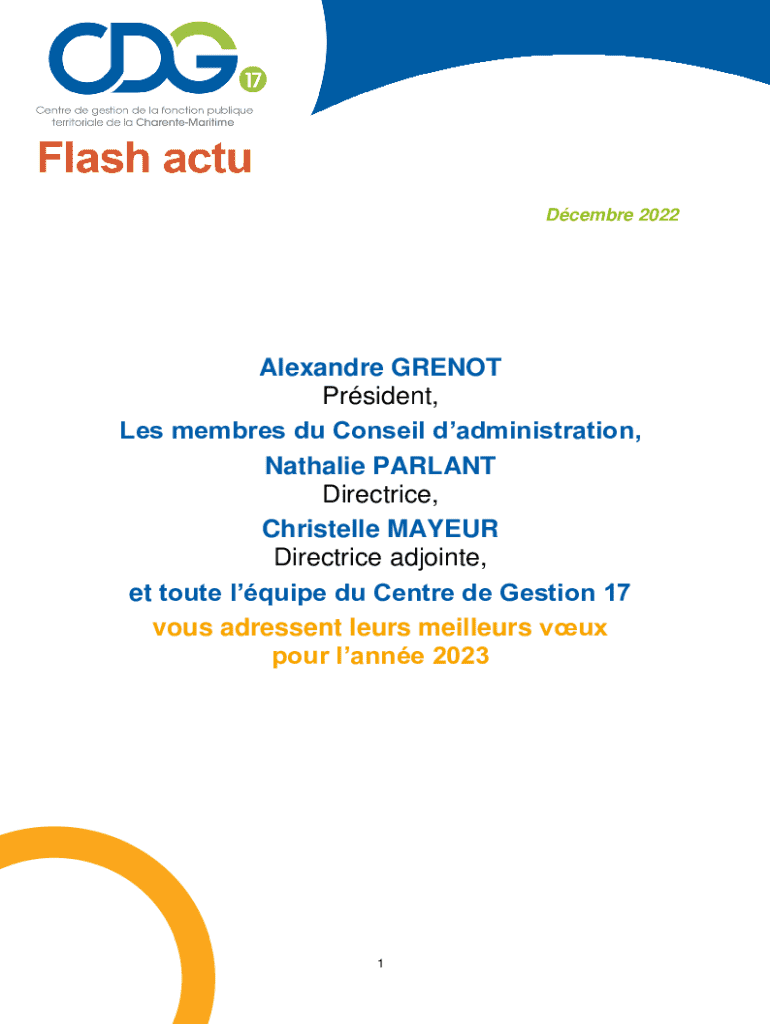 CDG 17

Centre de gestion de la fonction publique territoriale de la Charente-Maritime

Flash actu

Décembre 2022

Alexandre GRENOT
Président,
Les membres du Conseil d'administration,
Nathalie PARLANT
Directrice,
Christelle MAYEUR
Directrice adjointe,
et toute l'équipe du Centre de Gestion 17
vous adressent leurs meilleurs vœux
pour l'année 2023

1